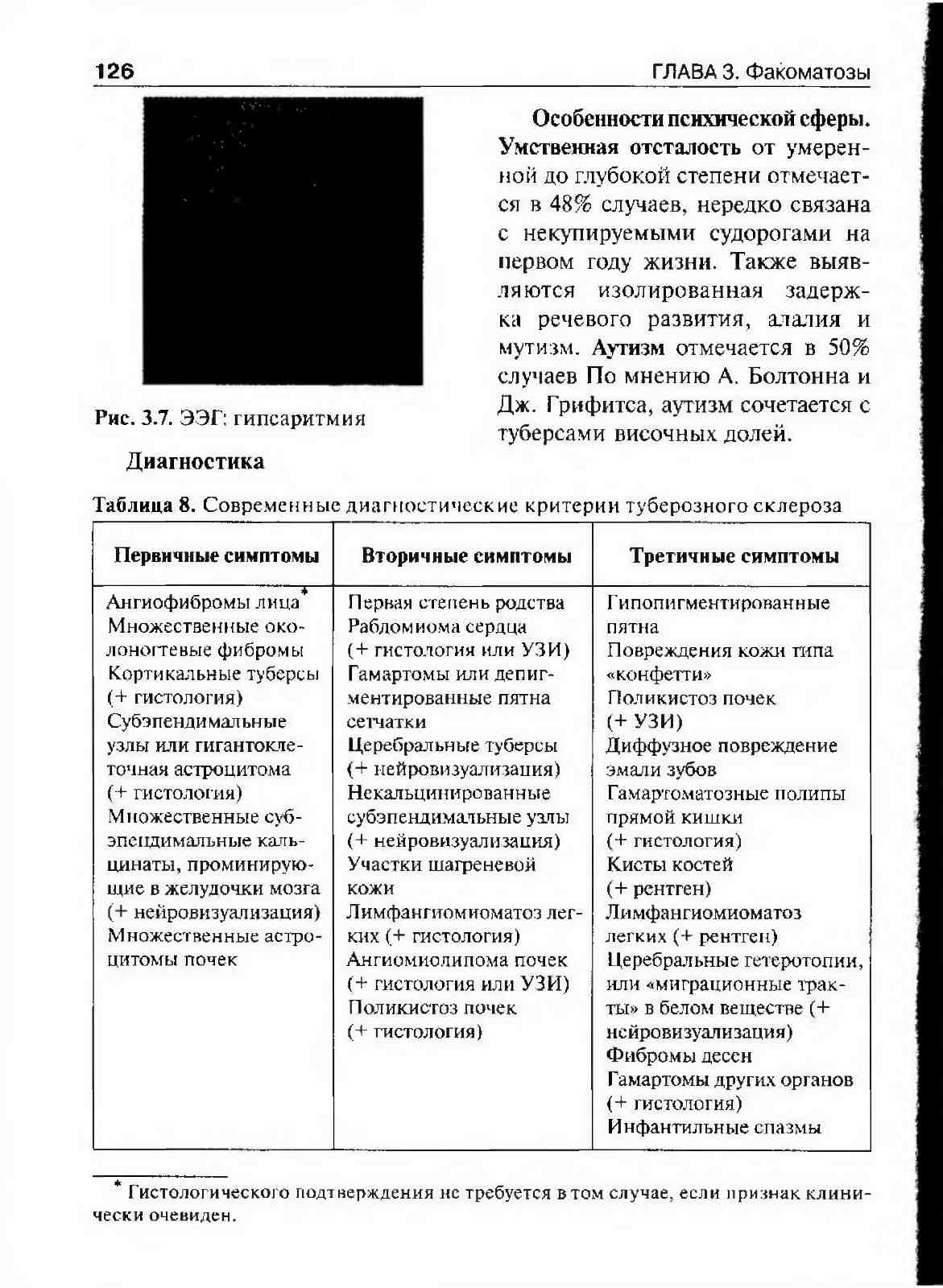 126 ГЛАВА 3. Факоматозы

Рис. 3.7. ЭЭГ: гипсаритмия

Особенности психической сферы. Умственная отсталость от умеренной до глубокой степени отмечается в 48% случаев, нередко связана с некупируемыми судорогами на первом году жизни. Также выявляются изолированная задержка речевого развития, алалия и мутизм. Аутизм отмечается в 50% случаев По мнению А. Болтонна и Дж. Грифитса, аутизм сочетается с туберсами височных долей.

Диагностика

Таблица 8. Современные диагностические критерии туберозного склероза

| Первичные симптомы | Вторичные симптомы | Третичные симптомы |
|---|---|---|
| Ангиофибромы лица* Множественные околоногтевые фибромы Кортикальные туберсы (+ гистология) Субэпендимальные узлы или гигантоклеточная астроцитома (+ гистология) Множественные субэпендимальные кальцинаты, проминирующие в желудочки мозга (+ нейровизуализация) Множественные астроцитомы почек | Первая степень родства Рабдомиома сердца (+ гистология или УЗИ) Гамартомы или депигментированные пятна сетчатки Церебральные туберсы (+ нейровизуализация) Некальцинированные субэпендимальные узлы (+ нейровизуализация) Участки шагреневой кожи Лимфангиомиоматоз легких (+ гистология) Ангиомиолипома почек (+ гистология или УЗИ) Поликистоз почек (+ гистология) | Гипопигментированные пятна Повреждения кожи типа «конфетти» Поликистоз почек (+ УЗИ) Диффузное повреждение эмали зубов Гамартоматозные полипы прямой кишки (+ гистология) Кисты костей (+ рентген) Лимфангиомиоматоз легких (+ рентген) Церебральные гетеротопии, или «миграционные тракты» в белом веществе (+ нейровизуализация) Фибромы десен Гамартомы других органов (+ гистология) Инфантильные спазмы |

* Гистологического подтверждения не требуется в том случае, если признак клинически очевиден.